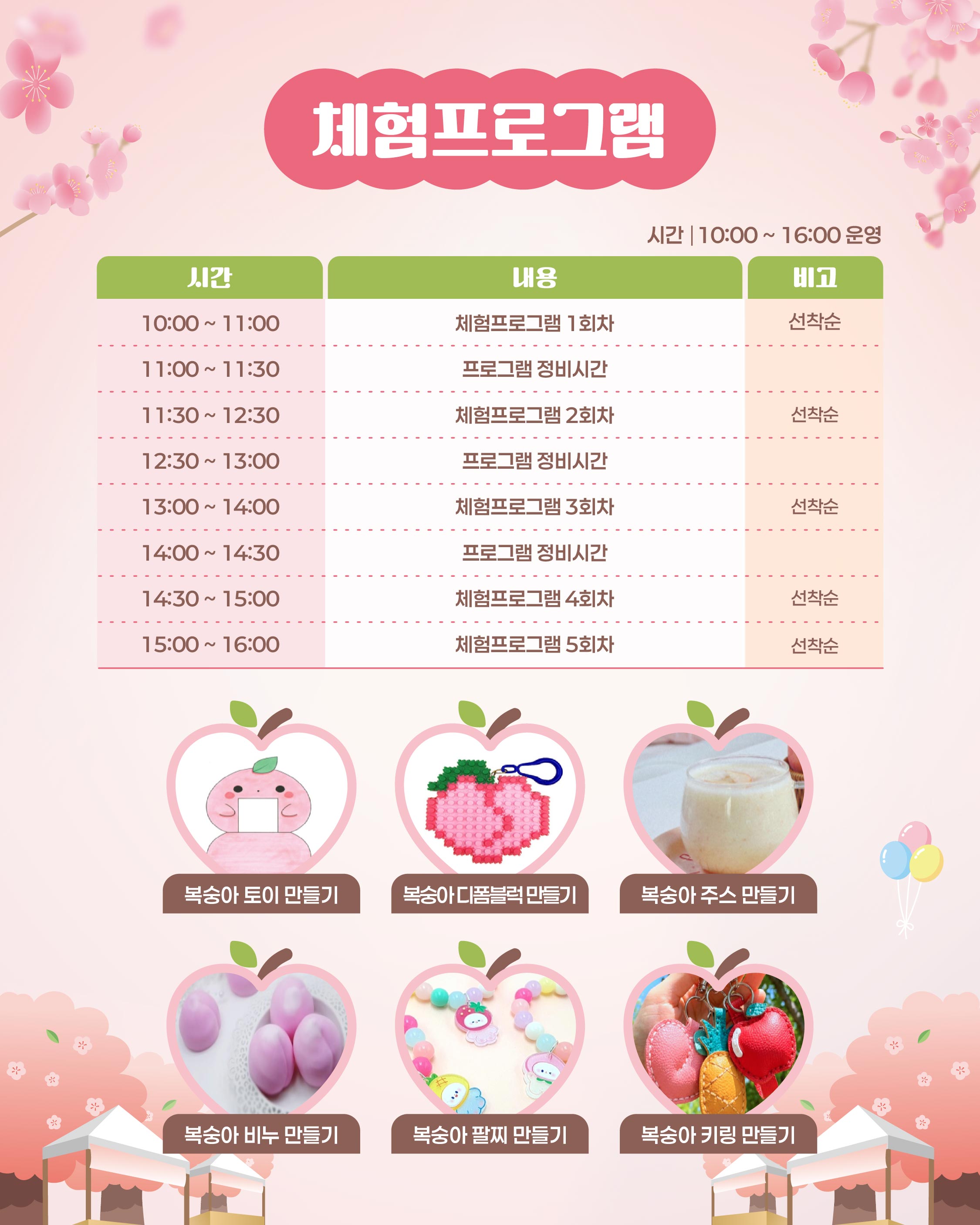 체험프로그램

시간 | 10:00 ~ 16:00 운영

| 시간 | 내용 | 비고 |
|---|---|---|
| 10:00 ~ 11:00 | 체험프로그램 1회차 | 선착순 |
| 11:00 ~ 11:30 | 프로그램 정비시간 | |
| 11:30 ~ 12:30 | 체험프로그램 2회차 | 선착순 |
| 12:30 ~ 13:00 | 프로그램 정비시간 | |
| 13:00 ~ 14:00 | 체험프로그램 3회차 | 선착순 |
| 14:00 ~ 14:30 | 프로그램 정비시간 | |
| 14:30 ~ 15:00 | 체험프로그램 4회차 | 선착순 |
| 15:00 ~ 16:00 | 체험프로그램 5회차 | 선착순 |

복숭아 토이 만들기

복숭아디폼블럭만들기

복숭아 주스 만들기

복숭아 비누 만들기

복숭아 팔찌 만들기

복숭아 키링 만들기